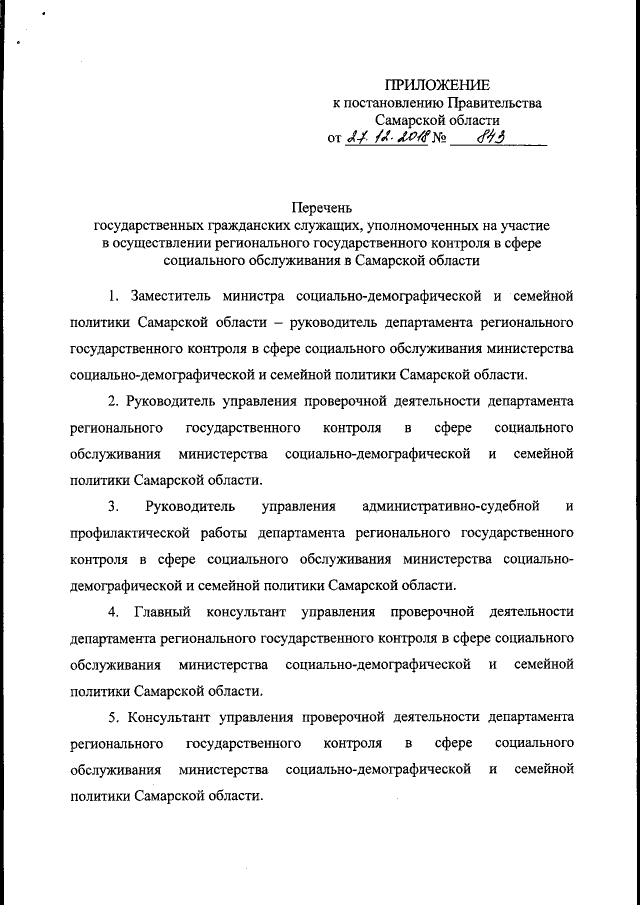 ПРИЛОЖЕНИЕ
к постановлению Правительства
Самарской области
от 27.12.2018 № 843

Перечень
государственных гражданских служащих, уполномоченных на участие в осуществлении регионального государственного контроля в сфере социального обслуживания в Самарской области

1. Заместитель министра социально-демографической и семейной политики Самарской области – руководитель департамента регионального государственного контроля в сфере социального обслуживания министерства социально-демографической и семейной политики Самарской области.

2. Руководитель управления проверочной деятельности департамента регионального государственного контроля в сфере социального обслуживания министерства социально-демографической и семейной политики Самарской области.

3. Руководитель управления административно-судебной и профилактической работы департамента регионального государственного контроля в сфере социального обслуживания министерства социально-демографической и семейной политики Самарской области.

4. Главный консультант управления проверочной деятельности департамента регионального государственного контроля в сфере социального обслуживания министерства социально-демографической и семейной политики Самарской области.

5. Консультант управления проверочной деятельности департамента регионального государственного контроля в сфере социального обслуживания министерства социально-демографической и семейной политики Самарской области.